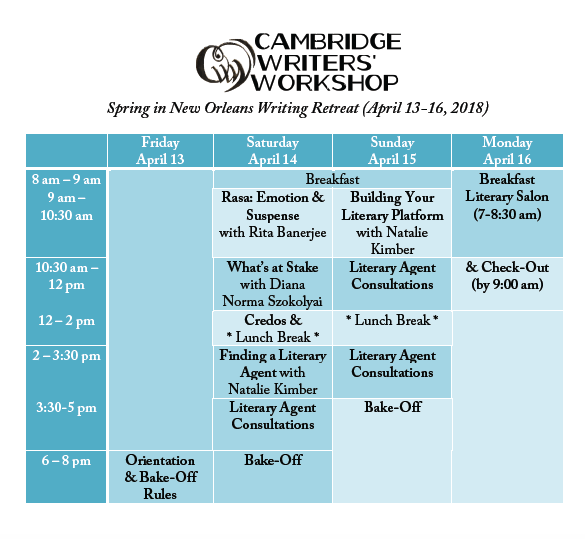 CAMBRIDGE
WRITERS'
WORKSHOP

Spring in New Orleans Writing Retreat (April 13-16, 2018)

| | Friday April 13 | Saturday April 14 | Sunday April 15 | Monday April 16 |
|---|---|---|---|---|
| 8 am – 9 am | | Breakfast | | Breakfast Literary Salon (7-8:30 am) |
| 9 am – 10:30 am | | Rasa: Emotion & Suspense with Rita Banerjee | Building Your Literary Platform with Natalie Kimber | |
| 10:30 am – 12 pm | | What's at Stake with Diana Norma Szokolyai | Literary Agent Consultations | & Check-Out (by 9:00 am) |
| 12 – 2 pm | | Credos & * Lunch Break * | * Lunch Break * | |
| 2 – 3:30 pm | | Finding a Literary Agent with Natalie Kimber | Literary Agent Consultations | |
| 3:30-5 pm | | Literary Agent Consultations | Bake-Off | |
| 6 – 8 pm | Orientation & Bake-Off Rules | Bake-Off | | |